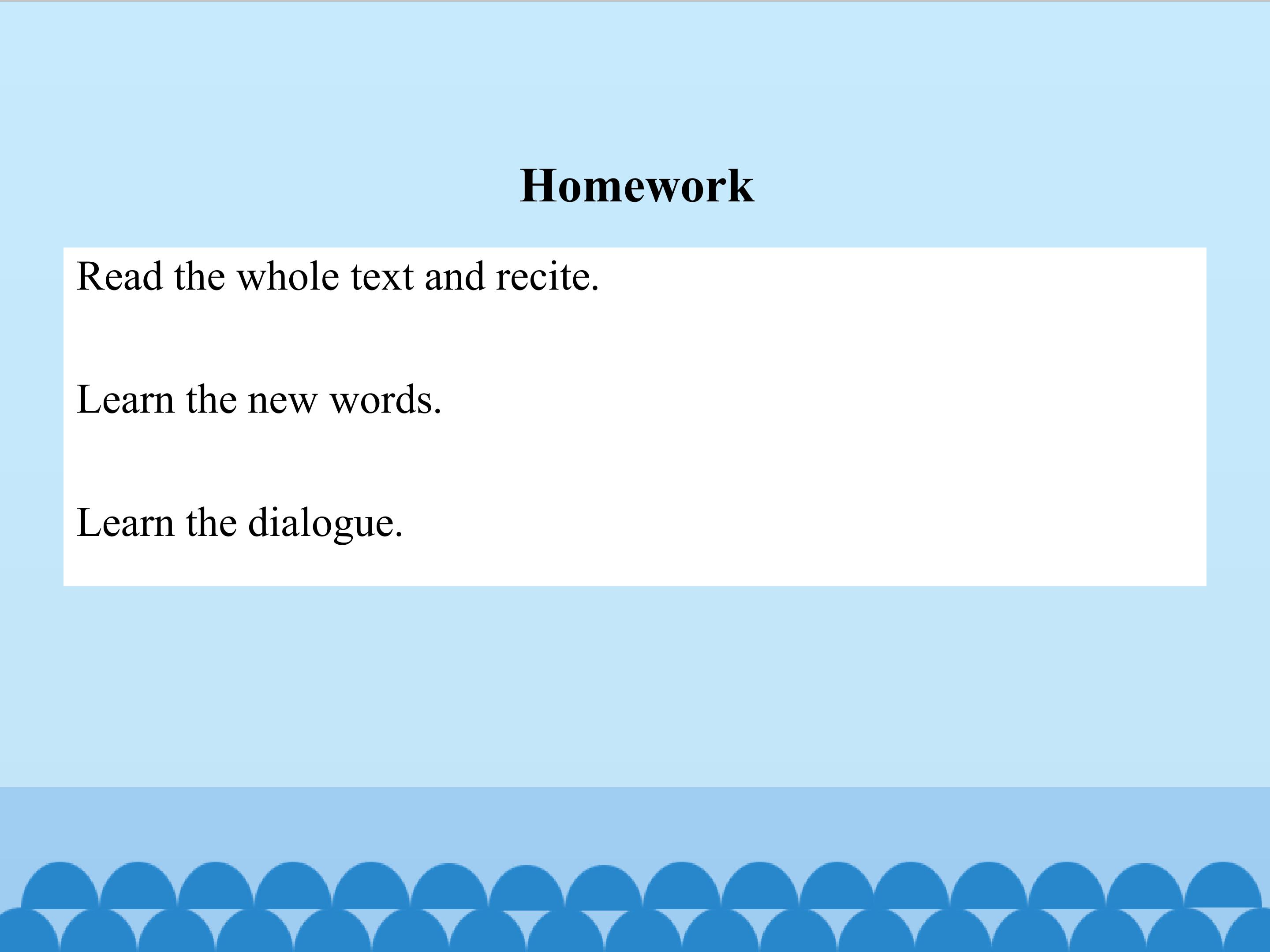 Homework

Read the whole text and recite.

Learn the new words.

Learn the dialogue.